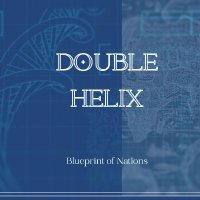 DOUBLE HELIX

Blueprint of Nations